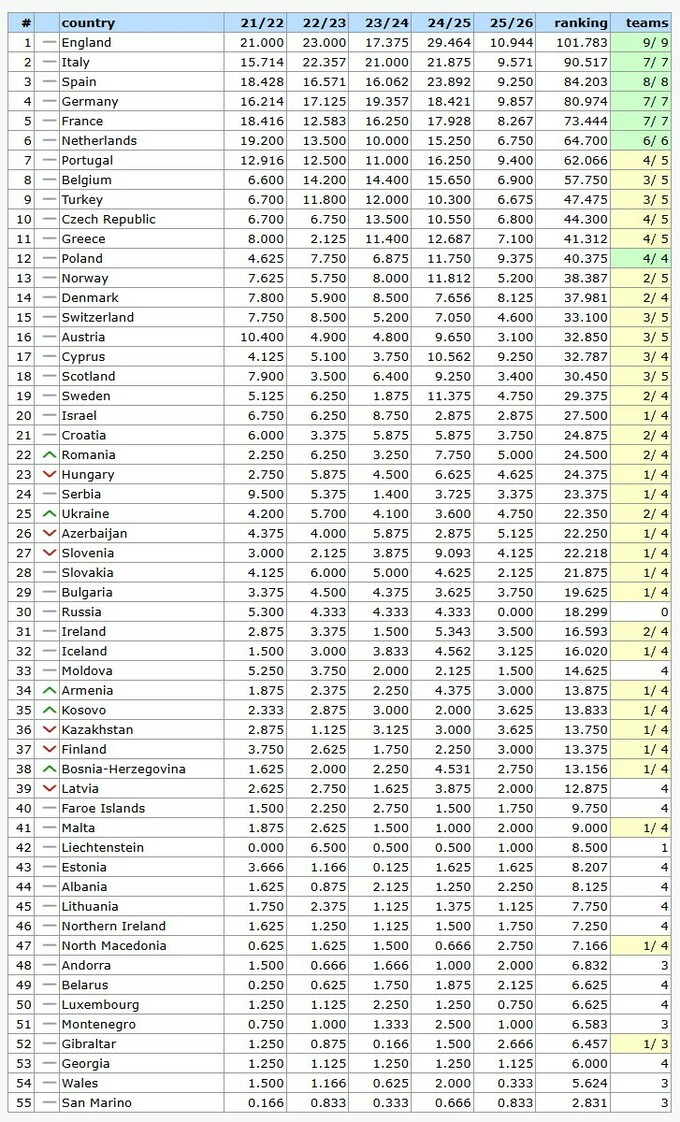 | # | country | 21/22 | 22/23 | 23/24 | 24/25 | 25/26 | ranking | teams |
|---|---|---|---|---|---|---|---|---|
| 1 | England | 21.000 | 23.000 | 17.375 | 29.464 | 10.944 | 101.783 | 9/ 9 |
| 2 | Italy | 15.714 | 22.357 | 21.000 | 21.875 | 9.571 | 90.517 | 7/ 7 |
| 3 | Spain | 18.428 | 16.571 | 16.062 | 23.892 | 9.250 | 84.203 | 8/ 8 |
| 4 | Germany | 16.214 | 17.125 | 19.357 | 18.421 | 9.857 | 80.974 | 7/ 7 |
| 5 | France | 18.416 | 12.583 | 16.250 | 17.928 | 8.267 | 73.444 | 7/ 7 |
| 6 | Netherlands | 19.200 | 13.500 | 10.000 | 15.250 | 6.750 | 64.700 | 6/ 6 |
| 7 | Portugal | 12.916 | 12.500 | 11.000 | 16.250 | 9.400 | 62.066 | 4/ 5 |
| 8 | Belgium | 6.600 | 14.200 | 14.400 | 15.650 | 6.900 | 57.750 | 3/ 5 |
| 9 | Turkey | 6.700 | 11.800 | 12.000 | 10.300 | 6.675 | 47.475 | 3/ 5 |
| 10 | Czech Republic | 6.700 | 6.750 | 13.500 | 10.550 | 6.800 | 44.300 | 4/ 5 |
| 11 | Greece | 8.000 | 2.125 | 11.400 | 12.687 | 7.100 | 41.312 | 4/ 5 |
| 12 | Poland | 4.625 | 7.750 | 6.875 | 11.750 | 9.375 | 40.375 | 4/ 4 |
| 13 | Norway | 7.625 | 5.750 | 8.000 | 11.812 | 5.200 | 38.387 | 2/ 5 |
| 14 | Denmark | 7.800 | 5.900 | 8.500 | 7.656 | 8.125 | 37.981 | 2/ 4 |
| 15 | Switzerland | 7.750 | 8.500 | 5.200 | 7.050 | 4.600 | 33.100 | 3/ 5 |
| 16 | Austria | 10.400 | 4.900 | 4.800 | 9.650 | 3.100 | 32.850 | 3/ 5 |
| 17 | Cyprus | 4.125 | 5.100 | 3.750 | 10.562 | 9.250 | 32.787 | 3/ 4 |
| 18 | Scotland | 7.900 | 3.500 | 6.400 | 9.250 | 3.400 | 30.450 | 3/ 5 |
| 19 | Sweden | 5.125 | 6.250 | 1.875 | 11.375 | 4.750 | 29.375 | 2/ 4 |
| 20 | Israel | 6.750 | 6.250 | 8.750 | 2.875 | 2.875 | 27.500 | 1/ 4 |
| 21 | Croatia | 6.000 | 3.375 | 5.875 | 5.875 | 3.750 | 24.875 | 2/ 4 |
| 22 | Romania | 2.250 | 6.250 | 3.250 | 7.750 | 5.000 | 24.500 | 2/ 4 |
| 23 | Hungary | 2.750 | 5.875 | 4.500 | 6.625 | 4.625 | 24.375 | 1/ 4 |
| 24 | Serbia | 9.500 | 5.375 | 1.400 | 3.725 | 3.375 | 23.375 | 1/ 4 |
| 25 | Ukraine | 4.200 | 5.700 | 4.100 | 3.600 | 4.750 | 22.350 | 2/ 4 |
| 26 | Azerbaijan | 4.375 | 4.000 | 5.875 | 2.875 | 5.125 | 22.250 | 1/ 4 |
| 27 | Slovenia | 3.000 | 2.125 | 3.875 | 9.093 | 4.125 | 22.218 | 1/ 4 |
| 28 | Slovakia | 4.125 | 6.000 | 5.000 | 4.625 | 2.125 | 21.875 | 1/ 4 |
| 29 | Bulgaria | 3.375 | 4.500 | 4.375 | 3.625 | 3.750 | 19.625 | 1/ 4 |
| 30 | Russia | 5.300 | 4.333 | 4.333 | 4.333 | 0.000 | 18.299 | 0 |
| 31 | Ireland | 2.875 | 3.375 | 1.500 | 5.343 | 3.500 | 16.593 | 2/ 4 |
| 32 | Iceland | 1.500 | 3.000 | 3.833 | 4.562 | 3.125 | 16.020 | 1/ 4 |
| 33 | Moldova | 5.250 | 3.750 | 2.000 | 2.125 | 1.500 | 14.625 | 4 |
| 34 | Armenia | 1.875 | 2.375 | 2.250 | 4.375 | 3.000 | 13.875 | 1/ 4 |
| 35 | Kosovo | 2.333 | 2.875 | 3.000 | 2.000 | 3.625 | 13.833 | 1/ 4 |
| 36 | Kazakhstan | 2.875 | 1.125 | 3.125 | 3.000 | 3.625 | 13.750 | 1/ 4 |
| 37 | Finland | 3.750 | 2.625 | 1.750 | 2.250 | 3.000 | 13.375 | 1/ 4 |
| 38 | Bosnia-Herzegovina | 1.625 | 2.000 | 2.250 | 4.531 | 2.750 | 13.156 | 1/ 4 |
| 39 | Latvia | 2.625 | 2.750 | 1.625 | 3.875 | 2.000 | 12.875 | 4 |
| 40 | Faroe Islands | 1.500 | 2.250 | 2.750 | 1.500 | 1.750 | 9.750 | 4 |
| 41 | Malta | 1.875 | 2.625 | 1.500 | 1.000 | 2.000 | 9.000 | 1/ 4 |
| 42 | Liechtenstein | 0.000 | 6.500 | 0.500 | 0.500 | 1.000 | 8.500 | 1 |
| 43 | Estonia | 3.666 | 1.166 | 0.125 | 1.625 | 1.625 | 8.207 | 4 |
| 44 | Albania | 1.625 | 0.875 | 2.125 | 1.250 | 2.250 | 8.125 | 4 |
| 45 | Lithuania | 1.750 | 2.375 | 1.125 | 1.375 | 1.125 | 7.750 | 4 |
| 46 | Northern Ireland | 1.625 | 1.250 | 1.125 | 1.500 | 1.750 | 7.250 | 4 |
| 47 | North Macedonia | 0.625 | 1.625 | 1.500 | 0.666 | 2.750 | 7.166 | 1/ 4 |
| 48 | Andorra | 1.500 | 0.666 | 1.666 | 1.000 | 2.000 | 6.832 | 3 |
| 49 | Belarus | 0.250 | 0.625 | 1.750 | 1.875 | 2.125 | 6.625 | 4 |
| 50 | Luxembourg | 1.250 | 1.125 | 2.250 | 1.250 | 0.750 | 6.625 | 4 |
| 51 | Montenegro | 0.750 | 1.000 | 1.333 | 2.500 | 1.000 | 6.583 | 3 |
| 52 | Gibraltar | 1.250 | 0.875 | 0.166 | 1.500 | 2.666 | 6.457 | 1/ 3 |
| 53 | Georgia | 1.250 | 1.125 | 1.250 | 1.250 | 1.125 | 6.000 | 4 |
| 54 | Wales | 1.500 | 1.166 | 0.625 | 2.000 | 0.333 | 5.624 | 3 |
| 55 | San Marino | 0.166 | 0.833 | 0.333 | 0.666 | 0.833 | 2.831 | 3 |